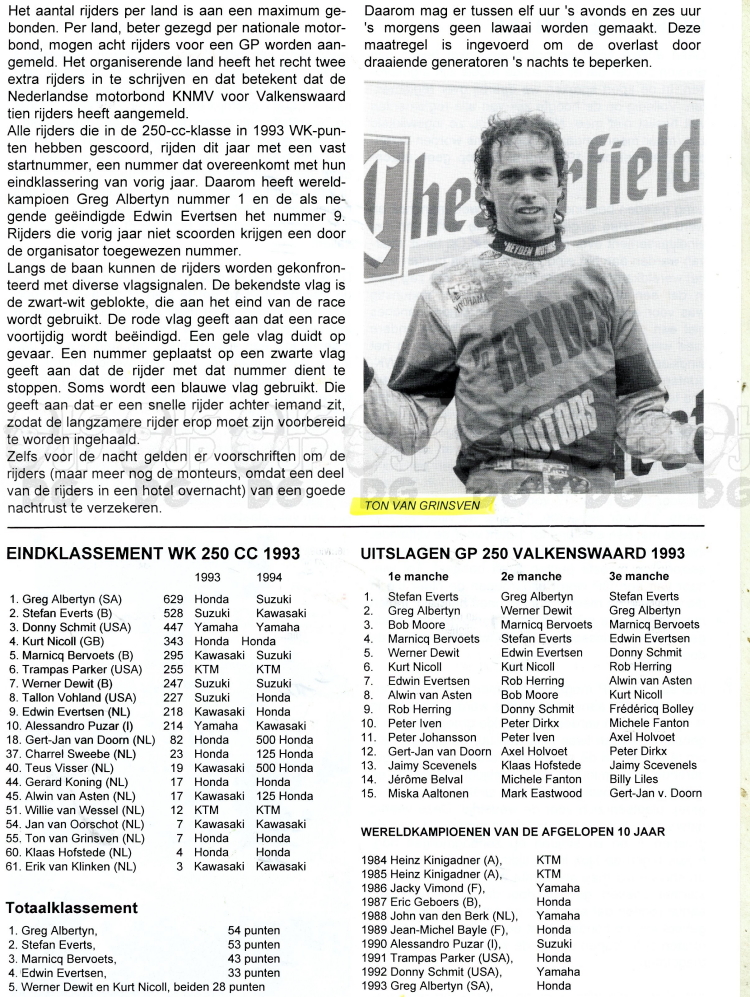 Het aantal rijders per land is aan een maximum gebonden. Per land, beter gezegd per nationale motorbond, mogen acht rijders voor een GP worden aangemeld. Het organiserende land heeft het recht twee extra rijders in te schrijven en dat betekent dat de Nederlandse motorbond KNMV voor Valkenswaard tien rijders heeft aangemeld.
Alle rijders die in de 250-cc-klasse in 1993 WK-punten hebben gescoord, rijden dit jaar met een vast startnummer, een nummer dat overeenkomt met hun eindklassering van vorig jaar. Daarom heeft wereldkampioen Greg Albertyn nummer 1 en de als negende geëindigde Edwin Evertsen het nummer 9. Rijders die vorig jaar niet scoorden krijgen een door de organisator toegewezen nummer.
Langs de baan kunnen de rijders worden gekonfronteerd met diverse vlagsignalen. De bekendste vlag is de zwart-wit geblokte, die aan het eind van de race wordt gebruikt. De rode vlag geeft aan dat een race voortijdig wordt beëindigd. Een gele vlag duidt op gevaar. Een nummer geplaatst op een zwarte vlag geeft aan dat de rijder met dat nummer dient te stoppen. Soms wordt een blauwe vlag gebruikt. Die geeft aan dat er een snelle rijder achter iemand zit, zodat de langzamere rijder erop moet zijn voorbereid te worden ingehaald.
Zelfs voor de nacht gelden er voorschriften om de rijders (maar meer nog de monteurs, omdat een deel van de rijders in een hotel overnacht) van een goede nachtrust te verzekeren.

Daarom mag er tussen elf uur 's avonds en zes uur 's morgens geen lawaai worden gemaakt. Deze maatregel is ingevoerd om de overlast door draaiende generatoren 's nachts te beperken.

Chesterfield

HEYDEN MOTORS

TON VAN GRINSVEN

EINDKLASSEMENT WK 250 CC 1993

| | | 1993 | 1994 |
|---|---|---|---|
| 1. Greg Albertyn (SA) | 629 | Honda | Suzuki |
| 2. Stefan Everts (B) | 528 | Suzuki | Kawasaki |
| 3. Donny Schmit (USA) | 447 | Yamaha | Yamaha |
| 4. Kurt Nicoll (GB) | 343 | Honda | Honda |
| 5. Marnicq Bervoets (B) | 295 | Kawasaki | Suzuki |
| 6. Trampas Parker (USA) | 255 | KTM | KTM |
| 7. Werner Dewit (B) | 247 | Suzuki | Suzuki |
| 8. Tallon Vohland (USA) | 227 | Suzuki | Honda |
| 9. Edwin Evertsen (NL) | 218 | Kawasaki | Honda |
| 10. Alessandro Puzar (I) | 214 | Yamaha | Kawasaki |
| 18. Gert-Jan van Doorn (NL) | 82 | Honda | 500 Honda |
| 37. Charrel Sweebe (NL) | 23 | Honda | 125 Honda |
| 40. Teus Visser (NL) | 19 | Kawasaki | 500 Honda |
| 44. Gerard Koning (NL) | 17 | Honda | Honda |
| 45. Alwin van Asten (NL) | 17 | Kawasaki | 125 Honda |
| 51. Willie van Wessel (NL) | 12 | KTM | KTM |
| 54. Jan van Oorschot (NL) | 7 | Kawasaki | Kawasaki |
| 55. Ton van Grinsven (NL) | 7 | Honda | Honda |
| 60. Klaas Hofstede (NL) | 4 | Honda | Honda |
| 61. Erik van Klinken (NL) | 3 | Kawasaki | Kawasaki |

Totaalklassement

1. Greg Albertyn, 54 punten
2. Stefan Everts, 53 punten
3. Marnicq Bervoets, 43 punten
4. Edwin Evertsen, 33 punten
5. Werner Dewit en Kurt Nicoll, beiden 28 punten

UITSLAGEN GP 250 VALKENSWAARD 1993

| | 1e manche | 2e manche | 3e manche |
|---|---|---|---|
| 1. | Stefan Everts | Greg Albertyn | Stefan Everts |
| 2. | Greg Albertyn | Werner Dewit | Greg Albertyn |
| 3. | Bob Moore | Marnicq Bervoets | Marnicq Bervoets |
| 4. | Marnicq Bervoets | Stefan Everts | Edwin Evertsen |
| 5. | Werner Dewit | Edwin Evertsen | Donny Schmit |
| 6. | Kurt Nicoll | Kurt Nicoll | Rob Herring |
| 7. | Edwin Evertsen | Rob Herring | Alwin van Asten |
| 8. | Alwin van Asten | Bob Moore | Kurt Nicoll |
| 9. | Rob Herring | Donny Schmit | Frédéricq Bolley |
| 10. | Peter Iven | Peter Dirkx | Michele Fanton |
| 11. | Peter Johansson | Peter Iven | Axel Holvoet |
| 12. | Gert-Jan van Doorn | Axel Holvoet | Peter Dirkx |
| 13. | Jaimy Scevenels | Klaas Hofstede | Jaimy Scevenels |
| 14. | Jérôme Belval | Michele Fanton | Billy Liles |
| 15. | Miska Aaltonen | Mark Eastwood | Gert-Jan v. Doorn |

WERELDKAMPIOENEN VAN DE AFGELOPEN 10 JAAR

| | |
|---|---|
| 1984 Heinz Kinigadner (A), | KTM |
| 1985 Heinz Kinigadner (A), | KTM |
| 1986 Jacky Vimond (F), | Yamaha |
| 1987 Eric Geboers (B), | Honda |
| 1988 John van den Berk (NL), | Yamaha |
| 1989 Jean-Michel Bayle (F), | Honda |
| 1990 Alessandro Puzar (I), | Suzuki |
| 1991 Trampas Parker (USA), | Honda |
| 1992 Donny Schmit (USA), | Yamaha |
| 1993 Greg Albertyn (SA), | Honda |